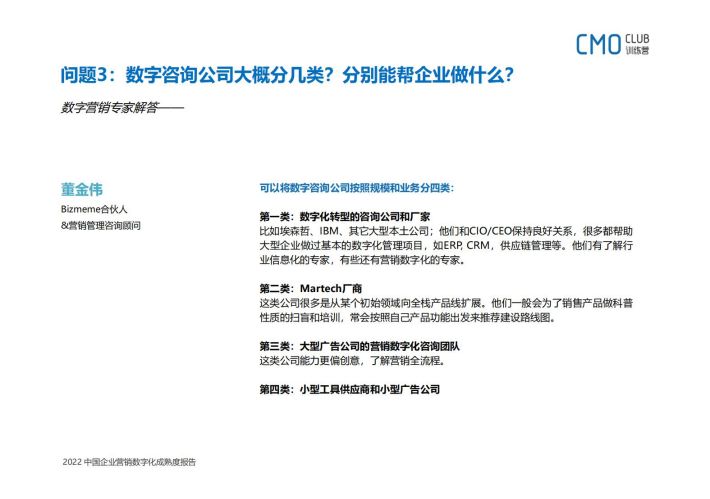 CMO CLUB 训练营

问题3：数字咨询公司大概分几类？分别能帮企业做什么？

数字营销专家解答——

董金伟

Bizmeme合伙人
&营销管理咨询顾问

可以将数字咨询公司按照规模和业务分四类：

第一类：数字化转型的咨询公司和厂家
比如埃森哲、IBM、其它大型本土公司；他们和CIO/CEO保持良好关系，很多都帮助大型企业做过基本的数字化管理项目，如ERP, CRM，供应链管理等。他们有了解行业信息化的专家，有些还有营销数字化的专家。

第二类：Martech厂商
这类公司很多是从某个初始领域向全栈产品线扩展。他们一般会为了销售产品做科普性质的扫盲和培训，常会按照自己产品功能出发来推荐建设路线图。

第三类：大型广告公司的营销数字化咨询团队
这类公司能力更偏创意，了解营销全流程。

第四类：小型工具供应商和小型广告公司

2022 中国企业营销数字化成熟度报告